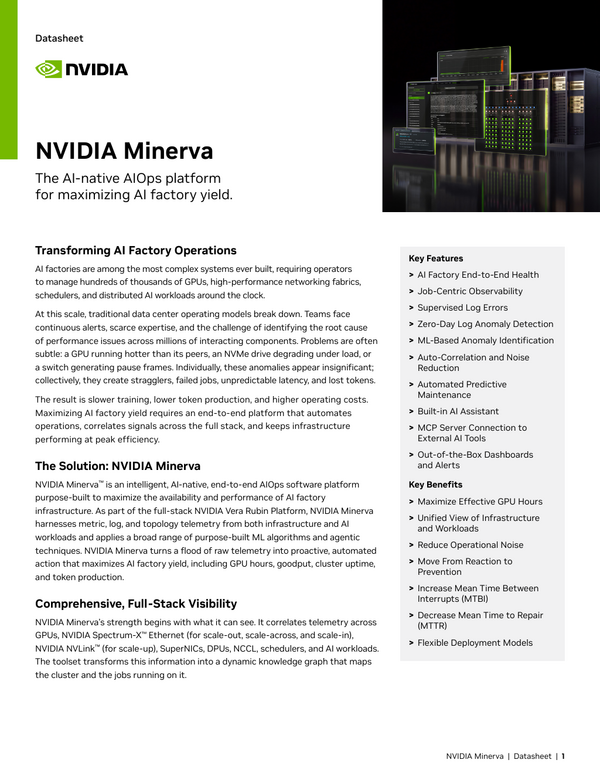 Datasheet

NVIDIA

NVIDIA Minerva

The AI-native AIOps platform for maximizing AI factory yield.

Transforming AI Factory Operations

AI factories are among the most complex systems ever built, requiring operators to manage hundreds of thousands of GPUs, high-performance networking fabrics, schedulers, and distributed AI workloads around the clock.

At this scale, traditional data center operating models break down. Teams face continuous alerts, scarce expertise, and the challenge of identifying the root cause of performance issues across millions of interacting components. Problems are often subtle: a GPU running hotter than its peers, an NVMe drive degrading under load, or a switch generating pause frames. Individually, these anomalies appear insignificant; collectively, they create stragglers, failed jobs, unpredictable latency, and lost tokens.

The result is slower training, lower token production, and higher operating costs. Maximizing AI factory yield requires an end-to-end platform that automates operations, correlates signals across the full stack, and keeps infrastructure performing at peak efficiency.

The Solution: NVIDIA Minerva

NVIDIA Minerva™ is an intelligent, AI-native, end-to-end AIOps software platform purpose-built to maximize the availability and performance of AI factory infrastructure. As part of the full-stack NVIDIA Vera Rubin Platform, NVIDIA Minerva harnesses metric, log, and topology telemetry from both infrastructure and AI workloads and applies a broad range of purpose-built ML algorithms and agentic techniques. NVIDIA Minerva turns a flood of raw telemetry into proactive, automated action that maximizes AI factory yield, including GPU hours, goodput, cluster uptime, and token production.

Comprehensive, Full-Stack Visibility

NVIDIA Minerva's strength begins with what it can see. It correlates telemetry across GPUs, NVIDIA Spectrum-X™ Ethernet (for scale-out, scale-across, and scale-in), NVIDIA NVLink™ (for scale-up), SuperNICs, DPUs, NCCL, schedulers, and AI workloads. The toolset transforms this information into a dynamic knowledge graph that maps the cluster and the jobs running on it.

Key Features

> AI Factory End-to-End Health
> Job-Centric Observability
> Supervised Log Errors
> Zero-Day Log Anomaly Detection
> ML-Based Anomaly Identification
> Auto-Correlation and Noise Reduction
> Automated Predictive Maintenance
> Built-in AI Assistant
> MCP Server Connection to External AI Tools
> Out-of-the-Box Dashboards and Alerts

Key Benefits

> Maximize Effective GPU Hours
> Unified View of Infrastructure and Workloads
> Reduce Operational Noise
> Move From Reaction to Prevention
> Increase Mean Time Between Interrupts (MTBI)
> Decrease Mean Time to Repair (MTTR)
> Flexible Deployment Models

NVIDIA Minerva | Datasheet | 1